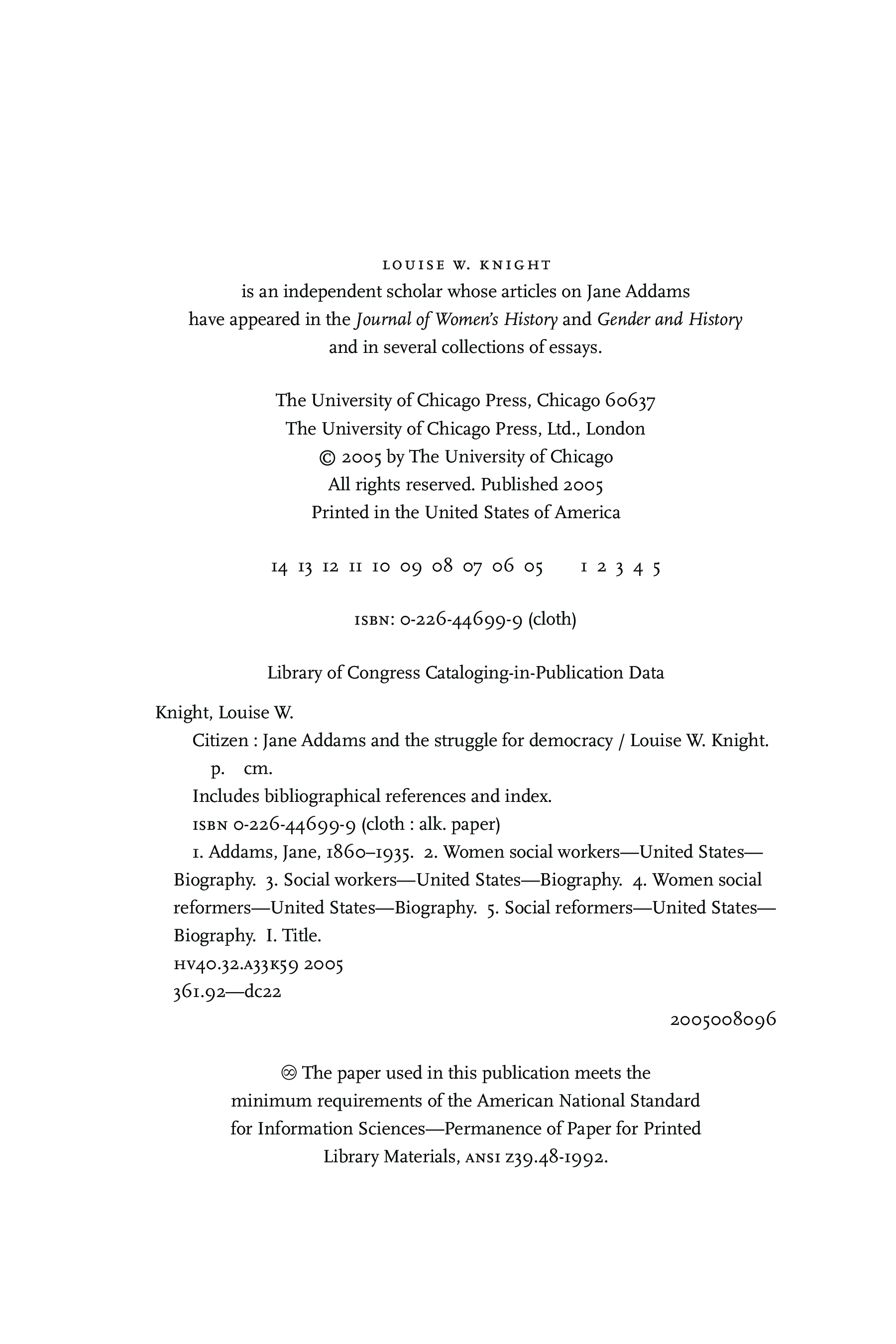 LOUISE W. KNIGHT
is an independent scholar whose articles on Jane Addams have appeared in the Journal of Women's History and Gender and History and in several collections of essays.

The University of Chicago Press, Chicago 60637
The University of Chicago Press, Ltd., London
© 2005 by The University of Chicago
All rights reserved. Published 2005
Printed in the United States of America

14 13 12 11 10 09 08 07 06 05 1 2 3 4 5

ISBN: 0-226-44699-9 (cloth)

Library of Congress Cataloging-in-Publication Data

Knight, Louise W.
Citizen : Jane Addams and the struggle for democracy / Louise W. Knight.
p. cm.
Includes bibliographical references and index.
ISBN 0-226-44699-9 (cloth : alk. paper)
1. Addams, Jane, 1860–1935. 2. Women social workers—United States—Biography. 3. Social workers—United States—Biography. 4. Women social reformers—United States—Biography. 5. Social reformers—United States—Biography. I. Title.
HV40.32.A33K59 2005
361.92—dc22
2005008096

♾ The paper used in this publication meets the minimum requirements of the American National Standard for Information Sciences—Permanence of Paper for Printed Library Materials, ANSI Z39.48-1992.